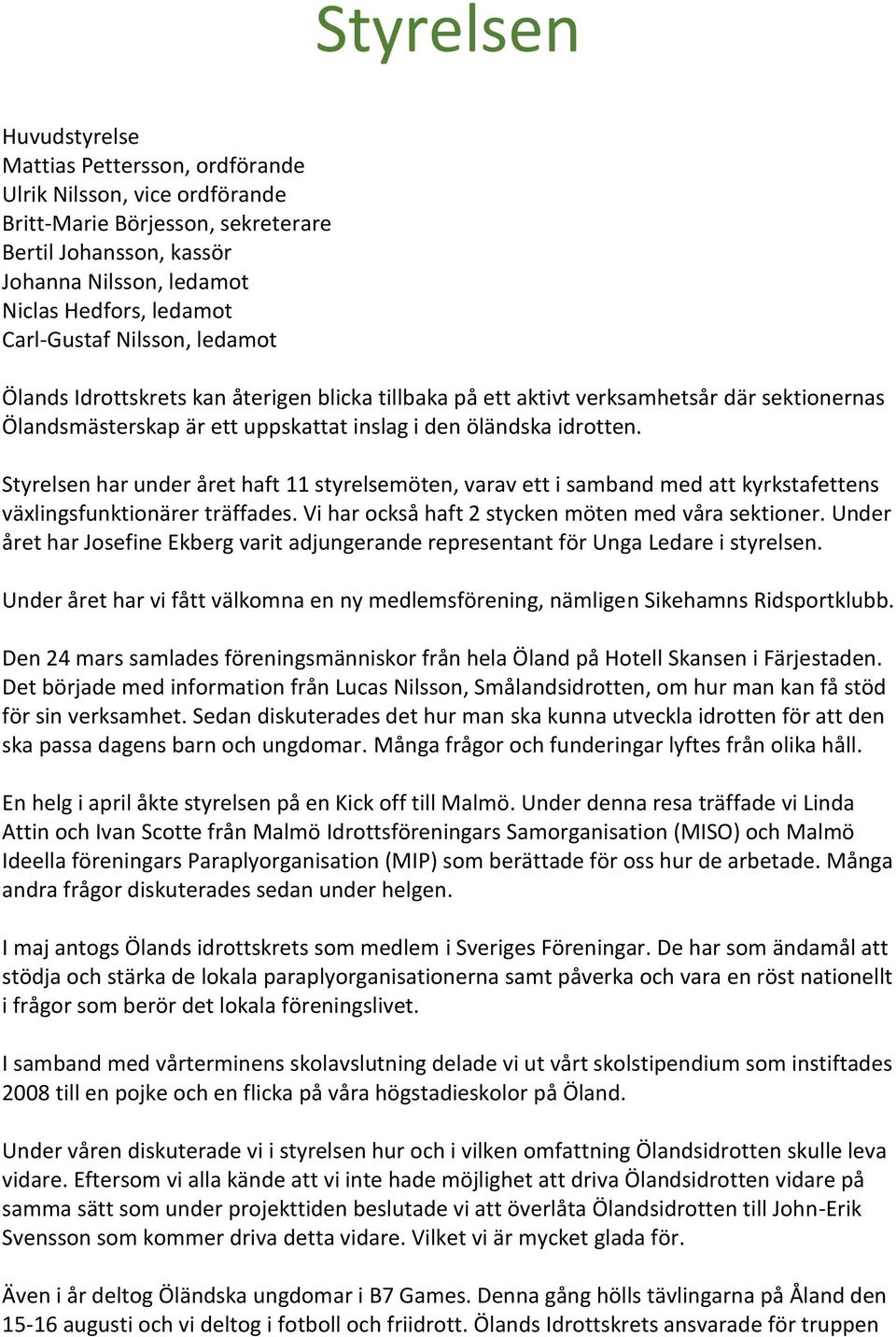 Styrelsen

Huvudstyrelse
Mattias Pettersson, ordförande
Ulrik Nilsson, vice ordförande
Britt-Marie Börjesson, sekreterare
Bertil Johansson, kassör
Johanna Nilsson, ledamot
Niclas Hedfors, ledamot
Carl-Gustaf Nilsson, ledamot

Ölands Idrottskrets kan återigen blicka tillbaka på ett aktivt verksamhetsår där sektionernas Ölandsmästerskap är ett uppskattat inslag i den öländska idrotten.

Styrelsen har under året haft 11 styrelsemöten, varav ett i samband med att kyrkstafettens växlingsfunktionärer träffades. Vi har också haft 2 stycken möten med våra sektioner. Under året har Josefine Ekberg varit adjungerande representant för Unga Ledare i styrelsen.

Under året har vi fått välkomna en ny medlemsförening, nämligen Sikehamns Ridsportklubb.

Den 24 mars samlades föreningsmänniskor från hela Öland på Hotell Skansen i Färjestaden. Det började med information från Lucas Nilsson, Smålandsidrotten, om hur man kan få stöd för sin verksamhet. Sedan diskuterades det hur man ska kunna utveckla idrotten för att den ska passa dagens barn och ungdomar. Många frågor och funderingar lyftes från olika håll.

En helg i april åkte styrelsen på en Kick off till Malmö. Under denna resa träffade vi Linda Attin och Ivan Scotte från Malmö Idrottsföreningars Samorganisation (MISO) och Malmö Ideella föreningars Paraplyorganisation (MIP) som berättade för oss hur de arbetade. Många andra frågor diskuterades sedan under helgen.

I maj antogs Ölands idrottskrets som medlem i Sveriges Föreningar. De har som ändamål att stödja och stärka de lokala paraplyorganisationerna samt påverka och vara en röst nationellt i frågor som berör det lokala föreningslivet.

I samband med vårterminens skolavslutning delade vi ut vårt skolstipendium som instiftades 2008 till en pojke och en flicka på våra högstadieskolor på Öland.

Under våren diskuterade vi i styrelsen hur och i vilken omfattning Ölandsidrotten skulle leva vidare. Eftersom vi alla kände att vi inte hade möjlighet att driva Ölandsidrotten vidare på samma sätt som under projekttiden beslutade vi att överlåta Ölandsidrotten till John-Erik Svensson som kommer driva detta vidare. Vilket vi är mycket glada för.

Även i år deltog Öländska ungdomar i B7 Games. Denna gång hölls tävlingarna på Åland den 15-16 augusti och vi deltog i fotboll och friidrott. Ölands Idrottskrets ansvarade för truppen